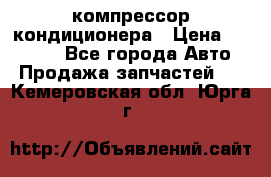 компрессор кондиционера   Цена   Все города Авто Продажа запчастей   Кемеровская обл  Юрга г

http://Объявлений.сайт